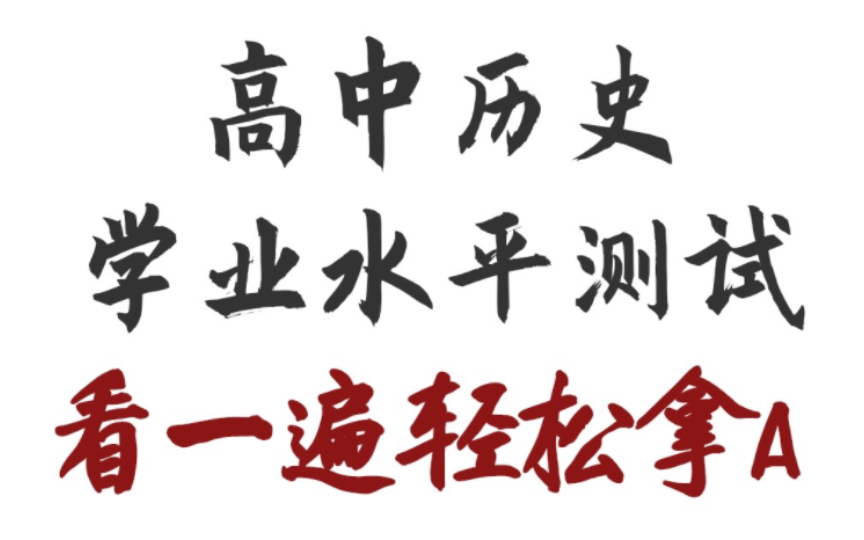 高中历史
学业水平测试
看一遍轻松拿A